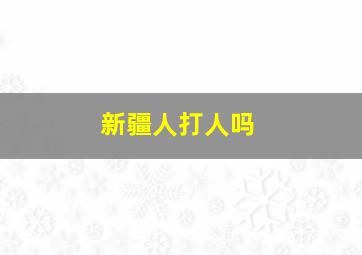 新疆人打人吗